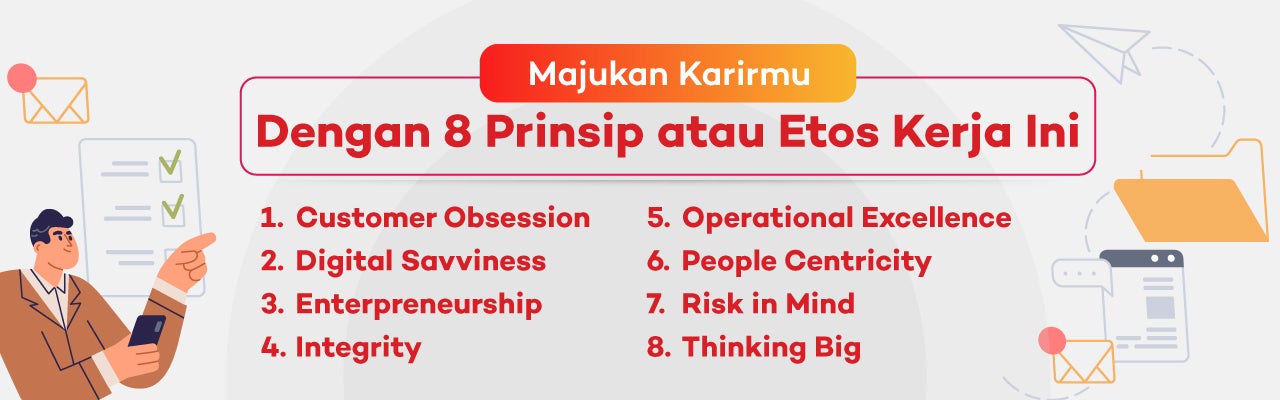 Majukan Karirmu

Dengan 8 Prinsip atau Etos Kerja Ini

1. Customer Obsession
2. Digital Savviness
3. Enterpreneurship
4. Integrity

5. Operational Excellence
6. People Centricity
7. Risk in Mind
8. Thinking Big